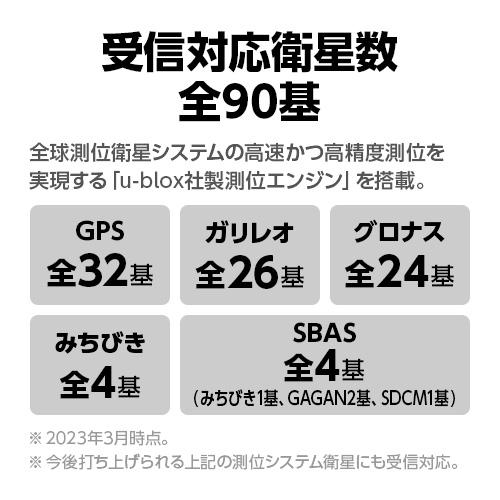 受信対応衛星数
全90基

全球測位衛星システムの高速かつ高精度測位を実現する「u-blox社製測位エンジン」を搭載。

GPS
全32基

ガリレオ
全26基

グロナス
全24基

みちびき
全4基

SBAS
全4基
（みちびき1基、GAGAN2基、SDCM1基）

※ 2023年3月時点。
※ 今後打ち上げられる上記の測位システム衛星にも受信対応。